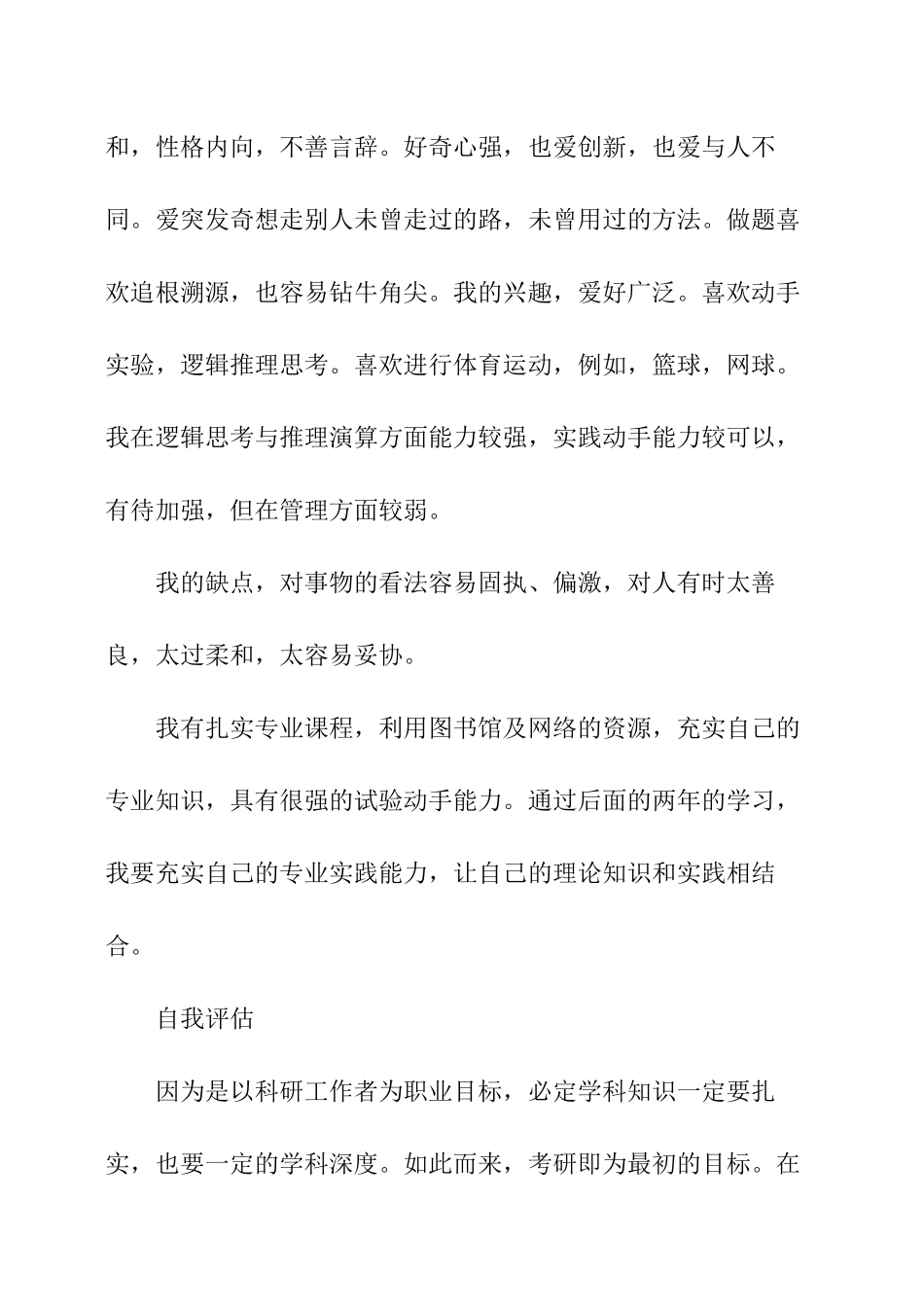 和，性格内向，不善言辞。好奇心强，也爱创新，也爱与人不同。爱突发奇想走别人未曾走过的路，未曾用过的方法。做题喜欢追根溯源，也容易钻牛角尖。我的兴趣，爱好广泛。喜欢动手实验，逻辑推理思考。喜欢进行体育运动，例如，篮球，网球。我在逻辑思考与推理演算方面能力较强，实践动手能力较可以，有待加强，但在管理方面较弱。

我的缺点，对事物的看法容易固执、偏激，对人有时太善良，太过柔和，太容易妥协。

我有扎实专业课程，利用图书馆及网络的资源，充实自己的专业知识，具有很强的试验动手能力。通过后面的两年的学习，我要充实自己的专业实践能力，让自己的理论知识和实践相结合。

自我评估

因为是以科研工作者为职业目标，必定学科知识一定要扎实，也要一定的学科深度。如此而来，考研即为最初的目标。在